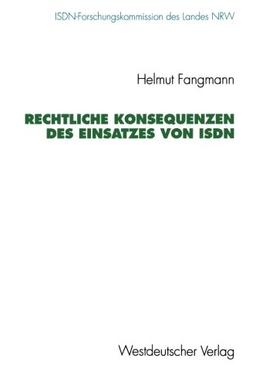 ISDN-Forschungskommission des Landes NRW

Helmut Fangmann

RECHTLICHE KONSEQUENZEN DES EINSATZES VON ISDN

Westdeutscher Verlag